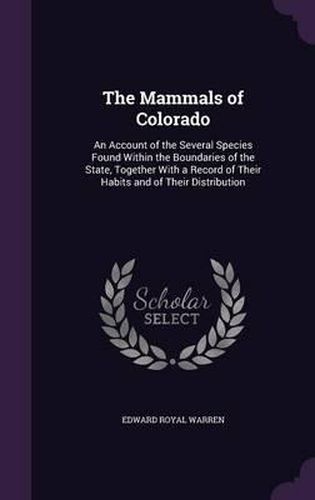 The Mammals of Colorado

An Account of the Several Species Found Within the Boundaries of the State, Together With a Record of Their Habits and of Their Distribution

Scholar SELECT

EDWARD ROYAL WARREN